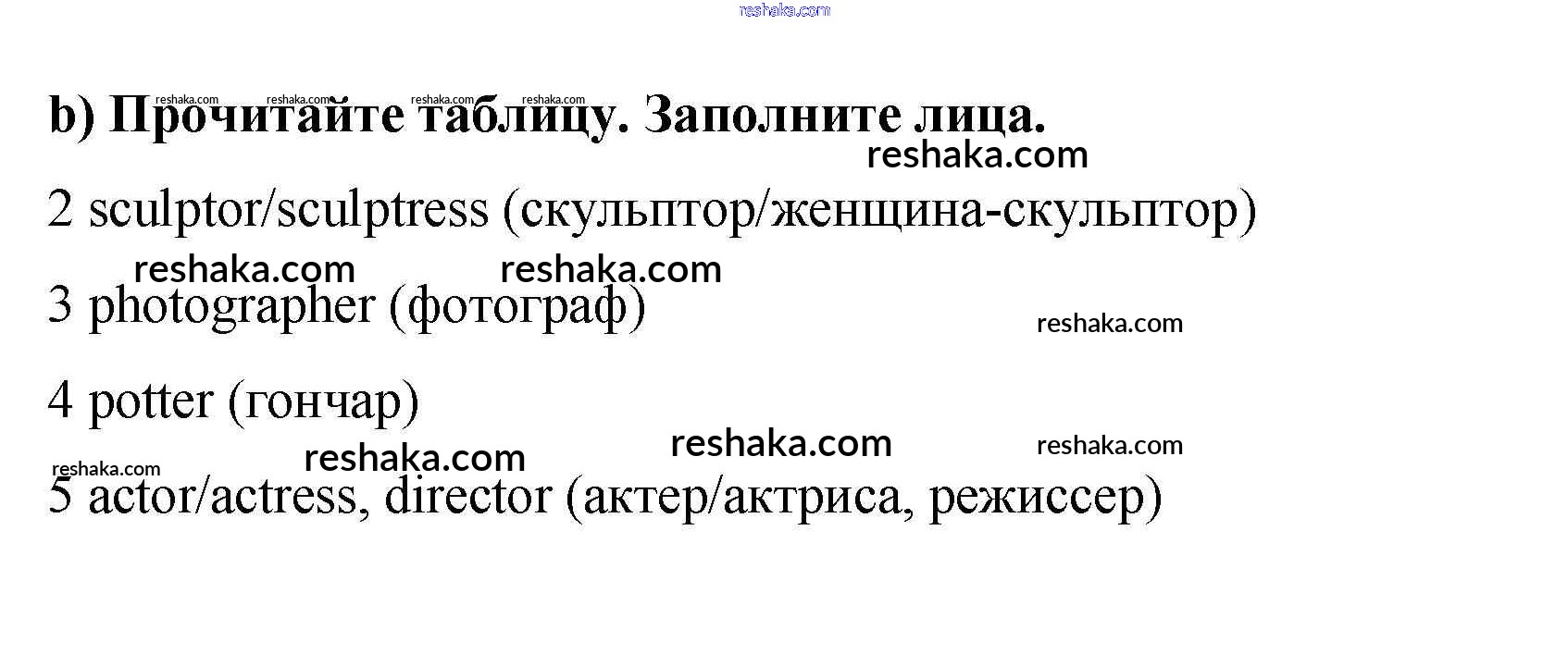 b) Прочитайте таблицу. Заполните лица.

2 sculptor/sculptress (скульптор/женщина-скульптор)

3 photographer (фотограф)

4 potter (гончар)

5 actor/actress, director (актер/актриса, режиссер)

reshaka.com